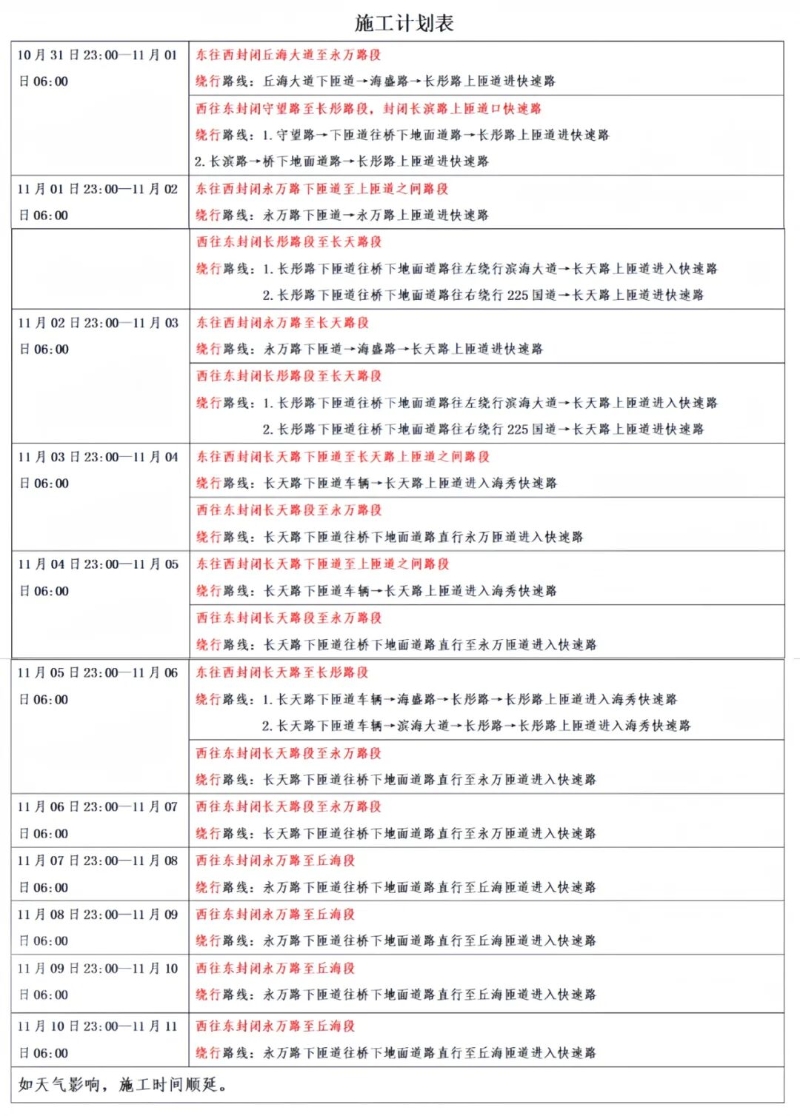 施工计划表

| | |
|---|---|
| 10月31日23:00—11月01日06:00 | 东往西封闭丘海大道至永万路段<br>绕行路线：丘海大道下匝道→海盛路→长彤路上匝道进快速路 |
| | 西往东封闭守望路至长彤路段，封闭长滨路上匝道口快速路<br>绕行路线：1.守望路→下匝道往桥下地面道路→长彤路上匝道进快速路<br>2.长滨路→桥下地面道路→长彤路上匝道进快速路 |
| 11月01日23:00—11月02日06:00 | 东往西封闭永万路下匝道至上匝道之间路段<br>绕行路线：永万路下匝道→永万路上匝道进快速路 |
| | 西往东封闭长彤路段至长天路段<br>绕行路线：1.长彤路下匝道往桥下地面道路往左绕行滨海大道→长天路上匝道进入快速路<br>2.长彤路下匝道往桥下地面道路往右绕行225国道→长天路上匝道进快速路 |
| 11月02日23:00—11月03日06:00 | 东往西封闭永万路至长天路段<br>绕行路线：永万路下匝道→海盛路→长天路上匝道进快速路 |
| | 西往东封闭长彤路段至长天路段<br>绕行路线：1.长彤路下匝道往桥下地面道路往左绕行滨海大道→长天路上匝道进入快速路<br>2.长彤路下匝道往桥下地面道路往右绕行225国道→长天路上匝道进快速路 |
| 11月03日23:00—11月04日06:00 | 东往西封闭长天路下匝道至长天路上匝道之间路段<br>绕行路线：长天路下匝道车辆→长天路上匝道进入海秀快速路 |
| | 西往东封闭长天路段至永万路段<br>绕行路线：长天路下匝道往桥下地面道路直行永万匝道进入快速路 |
| 11月04日23:00—11月05日06:00 | 东往西封闭长天路下匝道至上匝道之间路段<br>绕行路线：长天路下匝道车辆→长天路上匝道进入海秀快速路 |
| | 西往东封闭长天路段至永万路段<br>绕行路线：长天路下匝道往桥下地面道路直行至永万匝道进入快速路 |
| 11月05日23:00—11月06日06:00 | 东往西封闭长天路至长彤路段<br>绕行路线：1.长天路下匝道车辆→海盛路→长彤路→长彤路上匝道进入海秀快速路<br>2.长天路下匝道车辆→滨海大道→长彤路→长彤路上匝道进入海秀快速路 |
| | 西往东封闭长天路段至永万路段<br>绕行路线：长天路下匝道往桥下地面道路直行至永万匝道进入快速路 |
| 11月06日23:00—11月07日06:00 | 西往东封闭长天路段至永万路段<br>绕行路线：长天路下匝道往桥下地面道路直行至永万匝道进入快速路 |
| 11月07日23:00—11月08日06:00 | 西往东封闭永万路至丘海段<br>绕行路线：永万路下匝道往桥下地面道路直行至丘海匝道进入快速路 |
| 11月08日23:00—11月09日06:00 | 西往东封闭永万路至丘海段<br>绕行路线：永万路下匝道往桥下地面道路直行至丘海匝道进入快速路 |
| 11月09日23:00—11月10日06:00 | 西往东封闭永万路至丘海段<br>绕行路线：永万路下匝道往桥下地面道路直行至丘海匝道进入快速路 |
| 11月10日23:00—11月11日06:00 | 西往东封闭永万路至丘海段<br>绕行路线：永万路下匝道往桥下地面道路直行至丘海匝道进入快速路 |
| 如天气影响，施工时间顺延。 | |